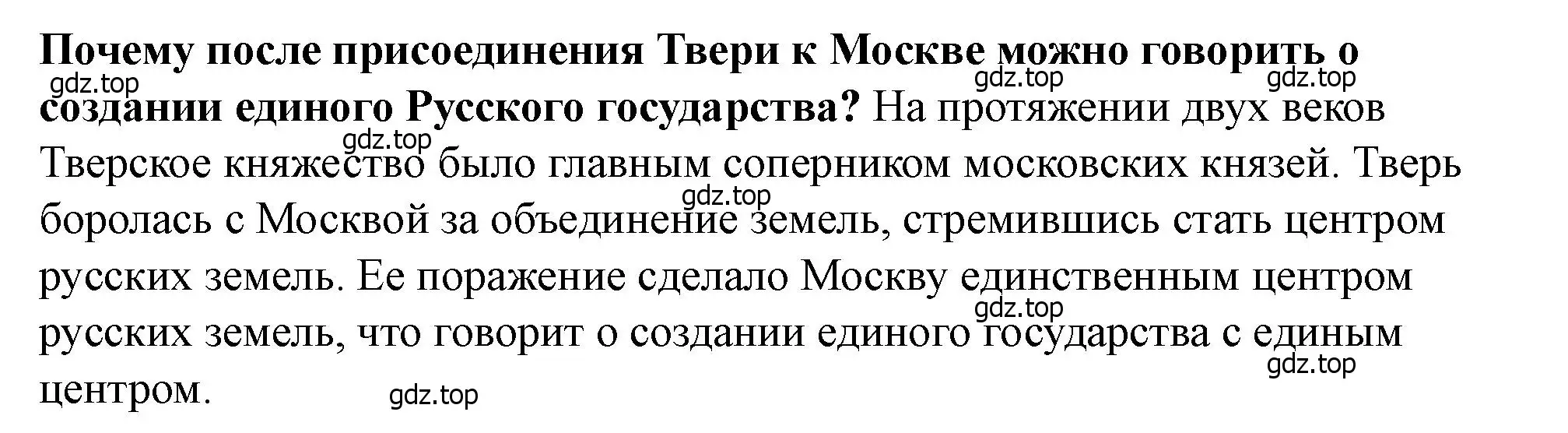 **Почему после присоединения Твери к Москве можно говорить о создании единого Русского государства?** На протяжении двух веков Тверское княжество было главным соперником московских князей. Тверь боролась с Москвой за объединение земель, стремившись стать центром русских земель. Ее поражение сделало Москву единственным центром русских земель, что говорит о создании единого государства с единым центром.

gdz.top gdz.top gdz.top gdz.top gdz.top gdz.top gdz.top gdz.top